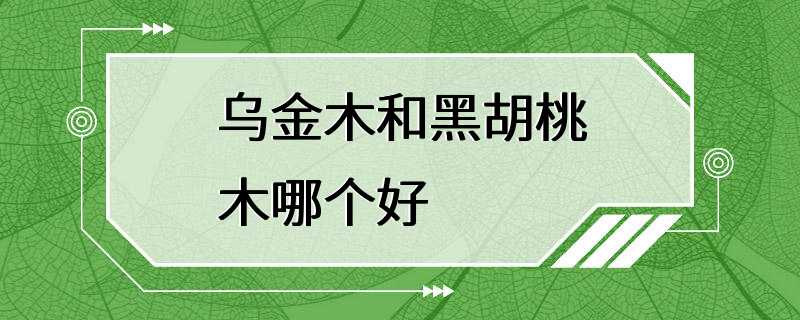 乌金木和黑胡桃木哪个好